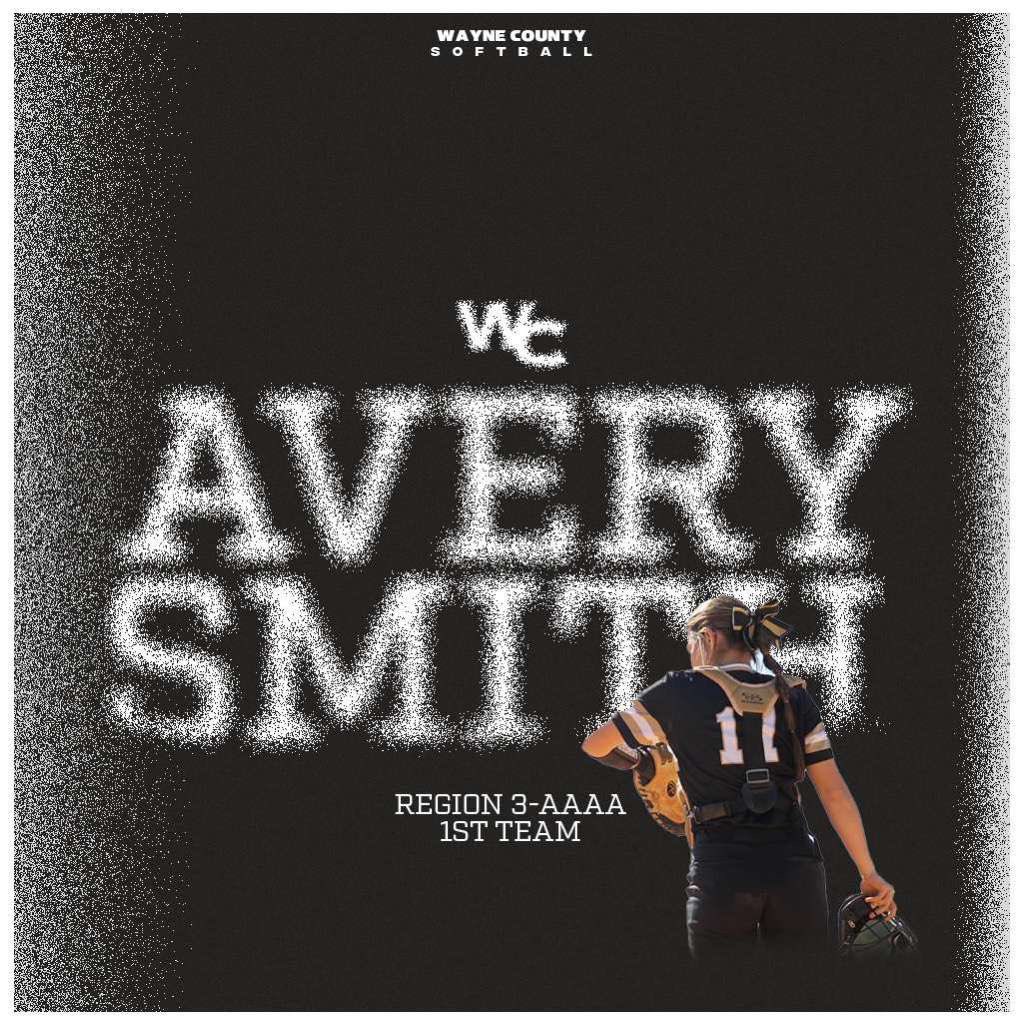 WAYNE COUNTY
SOFTBALL

WC

AVERY
SMITH

11

REGION 3-AAAA
1ST TEAM